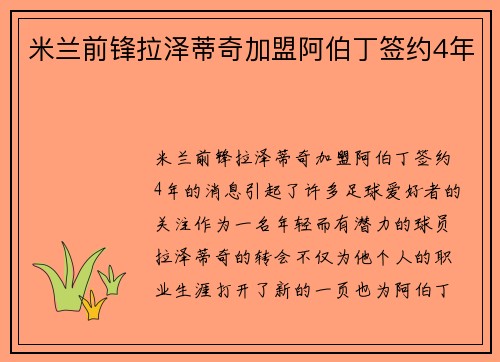 米兰前锋拉泽蒂奇加盟阿伯丁签约4年

米兰前锋拉泽蒂奇加盟阿伯丁签约4年的消息引起了许多足球爱好者的关注作为一名年轻而有潜力的球员拉泽蒂奇的转会不仅为他个人的职业生涯打开了新的一页也为阿伯丁